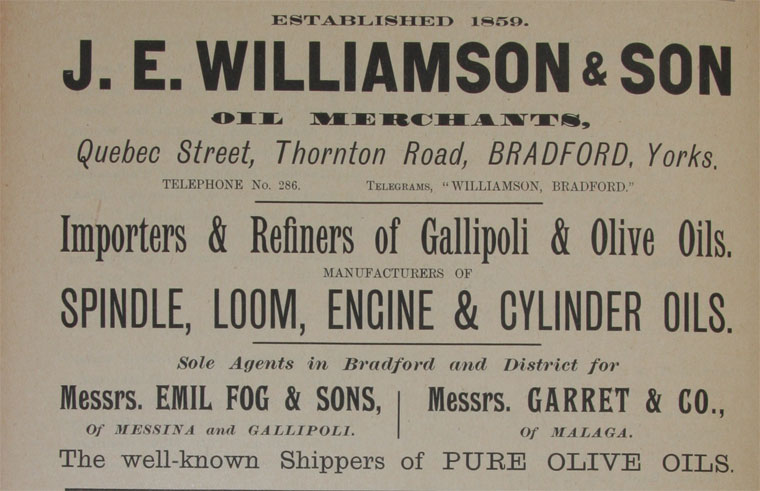 ESTABLISHED 1859.

J. E. WILLIAMSON & SON

OIL MERCHANTS,

Quebec Street, Thornton Road, BRADFORD, Yorks.

TELEPHONE No. 286.    TELEGRAMS, "WILLIAMSON, BRADFORD."

Importers & Refiners of Gallipoli & Olive Oils.

MANUFACTURERS OF

SPINDLE, LOOM, ENGINE & CYLINDER OILS.

Sole Agents in Bradford and District for

Messrs. EMIL FOG & SONS,
Of MESSINA and GALLIPOLI.

Messrs. GARRET & CO.,
Of MALAGA.

The well-known Shippers of PURE OLIVE OILS.